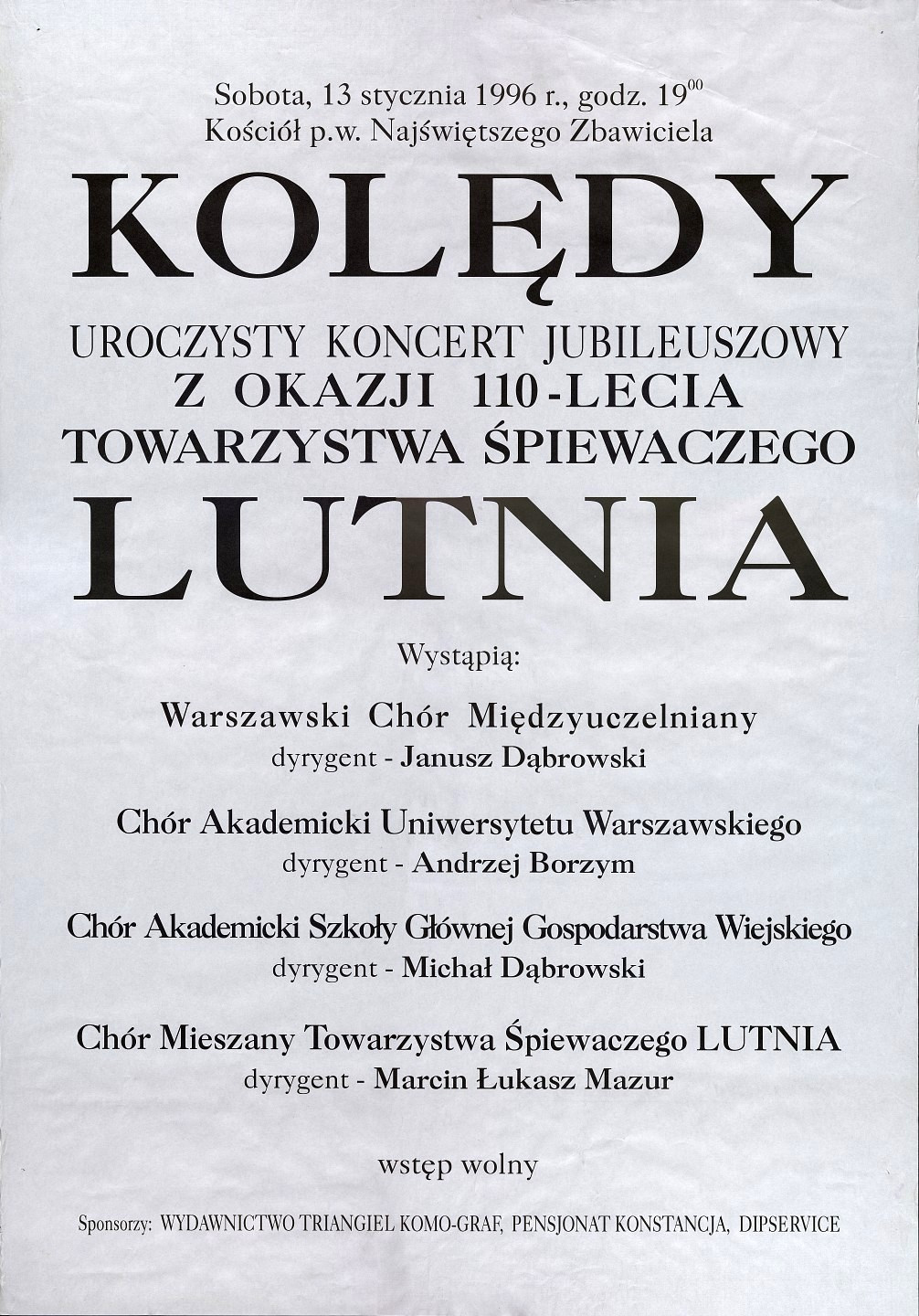 Sobota, 13 stycznia 1996 r., godz. $19^{00}$
Kościół p.w. Najświętszego Zbawiciela

KOLĘDY

UROCZYSTY KONCERT JUBILEUSZOWY
Z OKAZJI 110-LECIA
TOWARZYSTWA ŚPIEWACZEGO

LUTNIA

Wystąpią:

Warszawski Chór Międzyuczelniany
dyrygent - Janusz Dąbrowski

Chór Akademicki Uniwersytetu Warszawskiego
dyrygent - Andrzej Borzym

Chór Akademicki Szkoły Głównej Gospodarstwa Wiejskiego
dyrygent - Michał Dąbrowski

Chór Mieszany Towarzystwa Śpiewaczego LUTNIA
dyrygent - Marcin Łukasz Mazur

wstęp wolny

Sponsorzy: WYDAWNICTWO TRIANGIEL KOMO-GRAF, PENSJONAT KONSTANCJA, DIPSERVICE